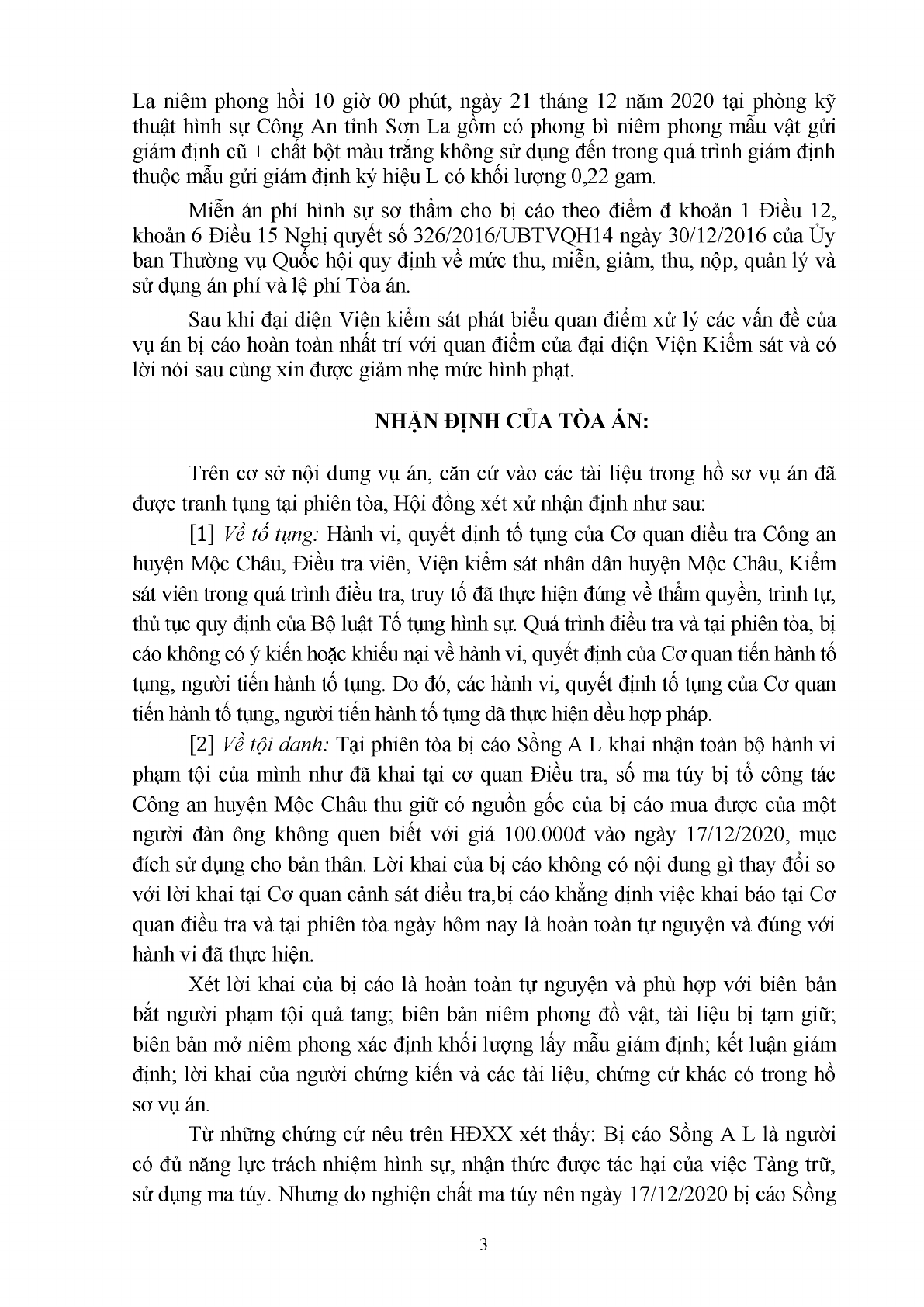 La niêm phong hồi 10 giờ 00 phút, ngày 21 tháng 12 năm 2020 tại phòng kỹ thuật hình sự Công An tỉnh Sơn La gồm có phong bì niêm phong mẫu vật gửi giám định cũ + chất bột màu trắng không sử dụng đến trong quá trình giám định thuộc mẫu gửi giám định ký hiệu L có khối lượng 0,22 gam.

Miễn án phí hình sự sơ thẩm cho bị cáo theo điểm đ khoản 1 Điều 12, khoản 6 Điều 15 Nghị quyết số 326/2016/UBTVQH14 ngày 30/12/2016 của Ủy ban Thường vụ Quốc hội quy định về mức thu, miễn, giảm, thu, nộp, quản lý và sử dụng án phí và lệ phí Tòa án.

Sau khi đại diện Viện kiểm sát phát biểu quan điểm xử lý các vấn đề của vụ án bị cáo hoàn toàn nhất trí với quan điểm của đại diện Viện Kiểm sát và có lời nói sau cùng xin được giảm nhẹ mức hình phạt.

NHẬN ĐỊNH CỦA TÒA ÁN:

Trên cơ sở nội dung vụ án, căn cứ vào các tài liệu trong hồ sơ vụ án đã được tranh tụng tại phiên tòa, Hội đồng xét xử nhận định như sau:

[1] Về tố tụng: Hành vi, quyết định tố tụng của Cơ quan điều tra Công an huyện Mộc Châu, Điều tra viên, Viện kiểm sát nhân dân huyện Mộc Châu, Kiểm sát viên trong quá trình điều tra, truy tố đã thực hiện đúng về thẩm quyền, trình tự, thủ tục quy định của Bộ luật Tố tụng hình sự. Quá trình điều tra và tại phiên tòa, bị cáo không có ý kiến hoặc khiếu nại về hành vi, quyết định của Cơ quan tiến hành tố tụng, người tiến hành tố tụng. Do đó, các hành vi, quyết định tố tụng của Cơ quan tiến hành tố tụng, người tiến hành tố tụng đã thực hiện đều hợp pháp.

[2] Về tội danh: Tại phiên tòa bị cáo Sồng A L khai nhận toàn bộ hành vi phạm tội của mình như đã khai tại cơ quan Điều tra, số ma túy bị tổ công tác Công an huyện Mộc Châu thu giữ có nguồn gốc của bị cáo mua được của một người đàn ông không quen biết với giá 100.000đ vào ngày 17/12/2020, mục đích sử dụng cho bản thân. Lời khai của bị cáo không có nội dung gì thay đổi so với lời khai tại Cơ quan cảnh sát điều tra,bị cáo khẳng định việc khai báo tại Cơ quan điều tra và tại phiên tòa ngày hôm nay là hoàn toàn tự nguyện và đúng với hành vi đã thực hiện.

Xét lời khai của bị cáo là hoàn toàn tự nguyện và phù hợp với biên bản bắt người phạm tội quả tang; biên bản niêm phong đồ vật, tài liệu bị tạm giữ; biên bản mở niêm phong xác định khối lượng lấy mẫu giám định; kết luận giám định; lời khai của người chứng kiến và các tài liệu, chứng cứ khác có trong hồ sơ vụ án.

Từ những chứng cứ nêu trên HĐXX xét thấy: Bị cáo Sồng A L là người có đủ năng lực trách nhiệm hình sự, nhận thức được tác hại của việc Tàng trữ, sử dụng ma túy. Nhưng do nghiện chất ma túy nên ngày 17/12/2020 bị cáo Sồng

3